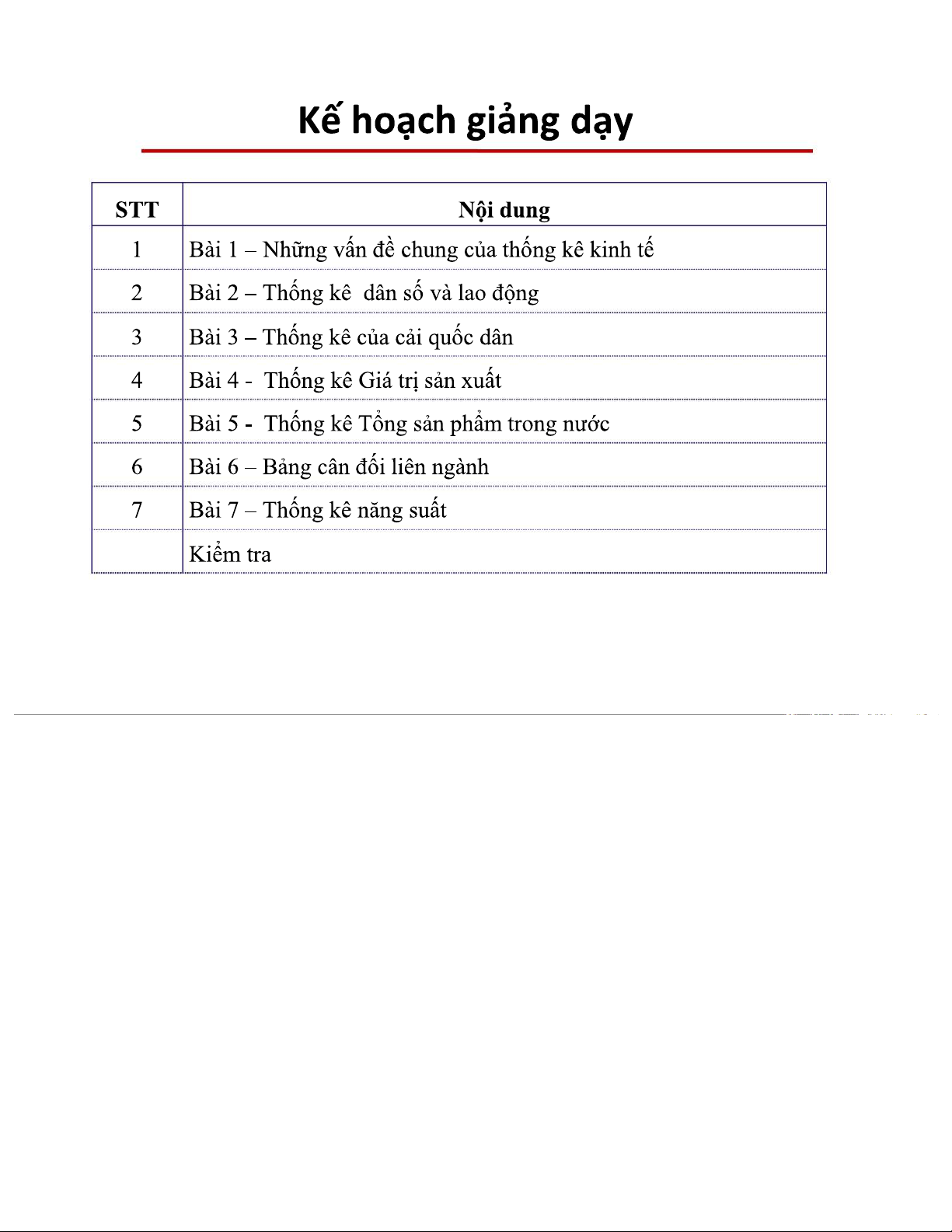 Kế hoạch giảng dạy

| STT | Nội dung |
|---|---|
| 1 | Bài 1 – Những vấn đề chung của thống kê kinh tế |
| 2 | Bài 2 – Thống kê  dân số và lao động |
| 3 | Bài 3 – Thống kê của cải quốc dân |
| 4 | Bài 4 -  Thống kê Giá trị sản xuất |
| 5 | Bài 5 -  Thống kê Tổng sản phẩm trong nước |
| 6 | Bài 6 – Bảng cân đối liên ngành |
| 7 | Bài 7 – Thống kê năng suất |
|  | Kiểm tra |